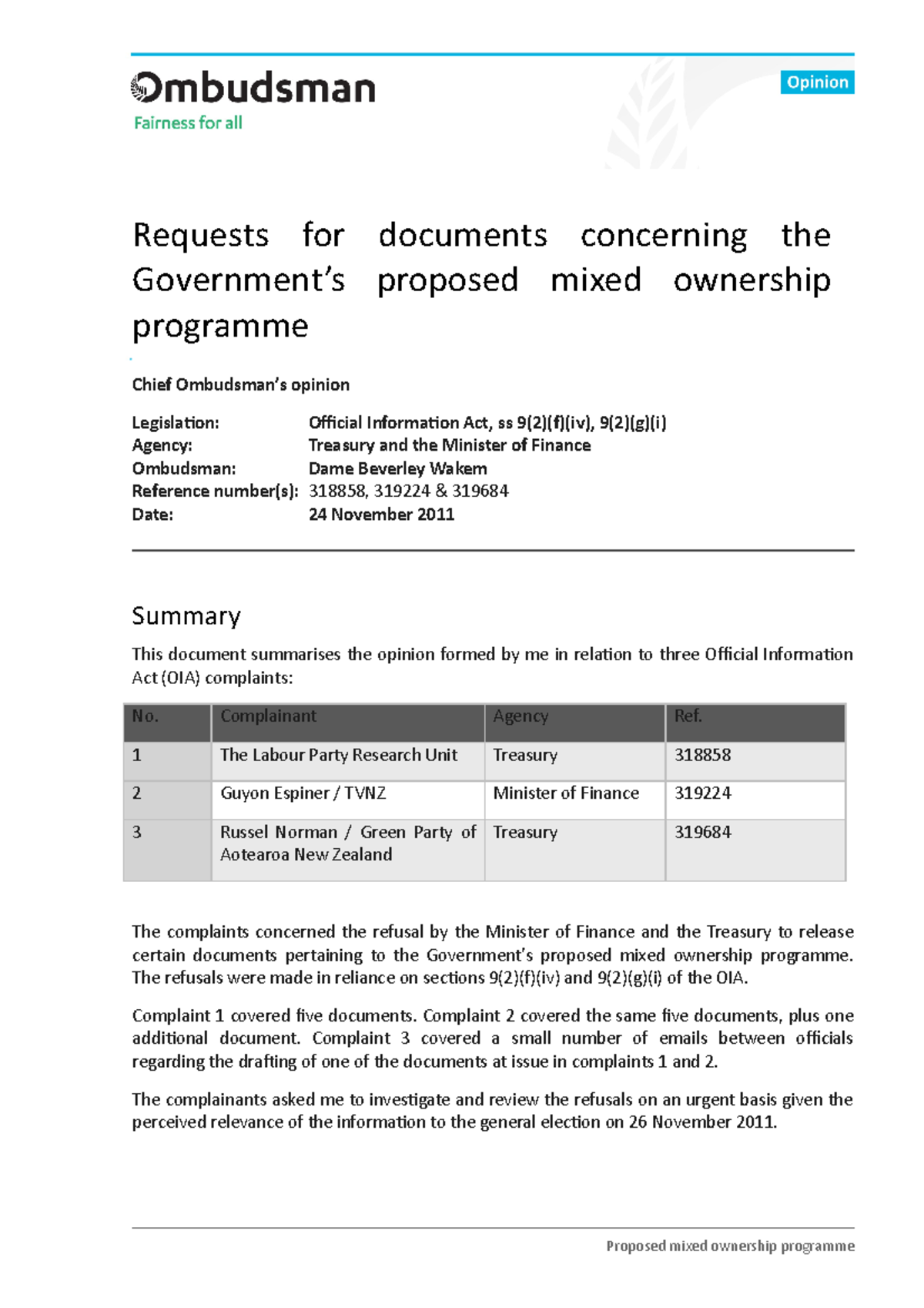 Ombudsman
Fairness for all

Opinion

Requests for documents concerning the Government's proposed mixed ownership programme

Chief Ombudsman's opinion

Legislation: Official Information Act, ss 9(2)(f)(iv), 9(2)(g)(i)
Agency: Treasury and the Minister of Finance
Ombudsman: Dame Beverley Wakem
Reference number(s): 318858, 319224 & 319684
Date: 24 November 2011

Summary

This document summarises the opinion formed by me in relation to three Official Information Act (OIA) complaints:

| No. | Complainant | Agency | Ref. |
|---|---|---|---|
| 1 | The Labour Party Research Unit | Treasury | 318858 |
| 2 | Guyon Espiner / TVNZ | Minister of Finance | 319224 |
| 3 | Russel Norman / Green Party of Aotearoa New Zealand | Treasury | 319684 |

The complaints concerned the refusal by the Minister of Finance and the Treasury to release certain documents pertaining to the Government's proposed mixed ownership programme. The refusals were made in reliance on sections 9(2)(f)(iv) and 9(2)(g)(i) of the OIA.

Complaint 1 covered five documents. Complaint 2 covered the same five documents, plus one additional document. Complaint 3 covered a small number of emails between officials regarding the drafting of one of the documents at issue in complaints 1 and 2.

The complainants asked me to investigate and review the refusals on an urgent basis given the perceived relevance of the information to the general election on 26 November 2011.

Proposed mixed ownership programme